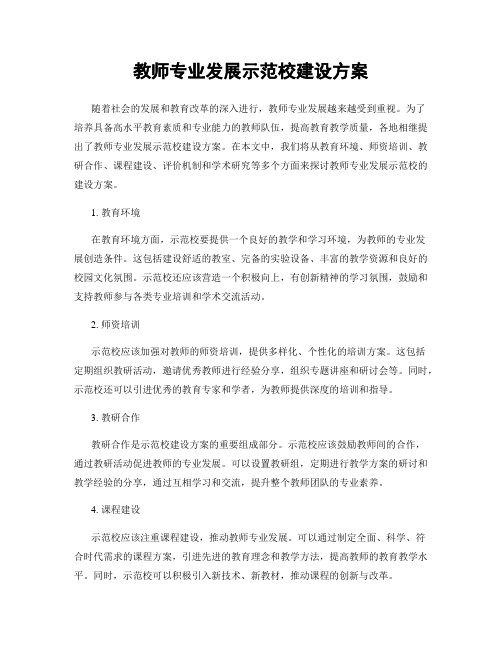 教师专业发展示范校建设方案

随着社会的发展和教育改革的深入进行，教师专业发展越来越受到重视。为了培养具备高水平教育素质和专业能力的教师队伍，提高教育教学质量，各地相继提出了教师专业发展示范校建设方案。在本文中，我们将从教育环境、师资培训、教研合作、课程建设、评价机制和学术研究等多个方面来探讨教师专业发展示范校的建设方案。

1. 教育环境

在教育环境方面，示范校要提供一个良好的教学和学习环境，为教师的专业发展创造条件。这包括建设舒适的教室、完备的实验设备、丰富的教学资源和良好的校园文化氛围。示范校还应该营造一个积极向上，有创新精神的学习氛围，鼓励和支持教师参与各类专业培训和学术交流活动。

2. 师资培训

示范校应该加强对教师的师资培训，提供多样化、个性化的培训方案。这包括定期组织教研活动，邀请优秀教师进行经验分享，组织专题讲座和研讨会等。同时，示范校还可以引进优秀的教育专家和学者，为教师提供深度的培训和指导。

3. 教研合作

教研合作是示范校建设方案的重要组成部分。示范校应该鼓励教师间的合作，通过教研活动促进教师的专业发展。可以设置教研组，定期进行教学方案的研讨和教学经验的分享，通过互相学习和交流，提升整个教师团队的专业素养。

4. 课程建设

示范校应该注重课程建设，推动教师专业发展。可以通过制定全面、科学、符合时代需求的课程方案，引进先进的教育理念和教学方法，提高教师的教育教学水平。同时，示范校可以积极引入新技术、新教材，推动课程的创新与改革。